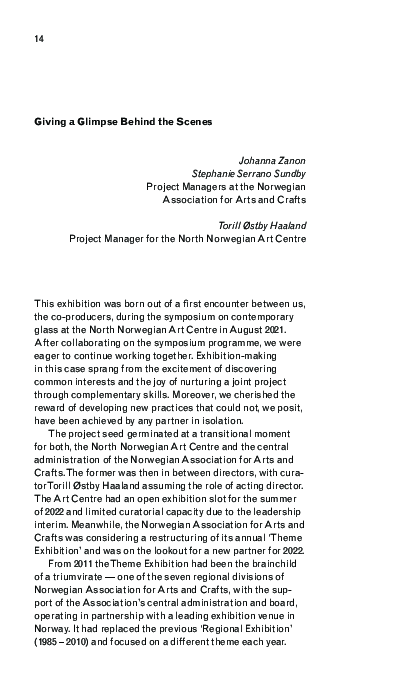 14

Giving a Glimpse Behind the Scenes

Johanna Zanon
Stephanie Serrano Sundby
Project Managers at the Norwegian Association for Arts and Crafts

Torill Østby Haaland
Project Manager for the North Norwegian Art Centre

This exhibition was born out of a first encounter between us, the co-producers, during the symposium on contemporary glass at the North Norwegian Art Centre in August 2021. After collaborating on the symposium programme, we were eager to continue working together. Exhibition-making in this case sprang from the excitement of discovering common interests and the joy of nurturing a joint project through complementary skills. Moreover, we cherished the reward of developing new practices that could not, we posit, have been achieved by any partner in isolation.

The project seed germinated at a transitional moment for both, the North Norwegian Art Centre and the central administration of the Norwegian Association for Arts and Crafts. The former was then in between directors, with curator Torill Østby Haaland assuming the role of acting director. The Art Centre had an open exhibition slot for the summer of 2022 and limited curatorial capacity due to the leadership interim. Meanwhile, the Norwegian Association for Arts and Crafts was considering a restructuring of its annual 'Theme Exhibition' and was on the lookout for a new partner for 2022.

From 2011 the Theme Exhibition had been the brainchild of a triumvirate — one of the seven regional divisions of Norwegian Association for Arts and Crafts, with the support of the Association's central administration and board, operating in partnership with a leading exhibition venue in Norway. It had replaced the previous 'Regional Exhibition' (1985 – 2010) and focused on a different theme each year.